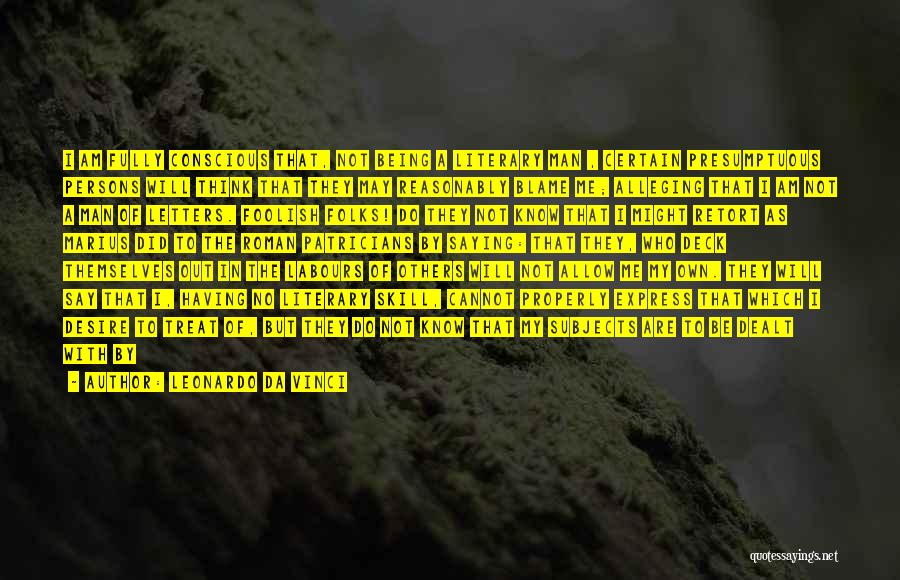 I AM FULLY CONSCIOUS THAT, NOT BEING A LITERARY MAN , CERTAIN PRESUMPTUOUS PERSONS WILL THINK THAT THEY MAY REASONABLY BLAME ME; ALLEGING THAT I AM NOT A MAN OF LETTERS. FOOLISH FOLKS! DO THEY NOT KNOW THAT I MIGHT RETORT AS MARIUS DID TO THE ROMAN PATRICIANS BY SAYING: THAT THEY, WHO DECK THEMSELVES OUT IN THE LABOURS OF OTHERS WILL NOT ALLOW ME MY OWN. THEY WILL SAY THAT I, HAVING NO LITERARY SKILL, CANNOT PROPERLY EXPRESS THAT WHICH I DESIRE TO TREAT OF, BUT THEY DO NOT KNOW THAT MY SUBJECTS ARE TO BE DEALT WITH BY

- AUTHOR: LEONARDO DA VINCI

quotessayings.net